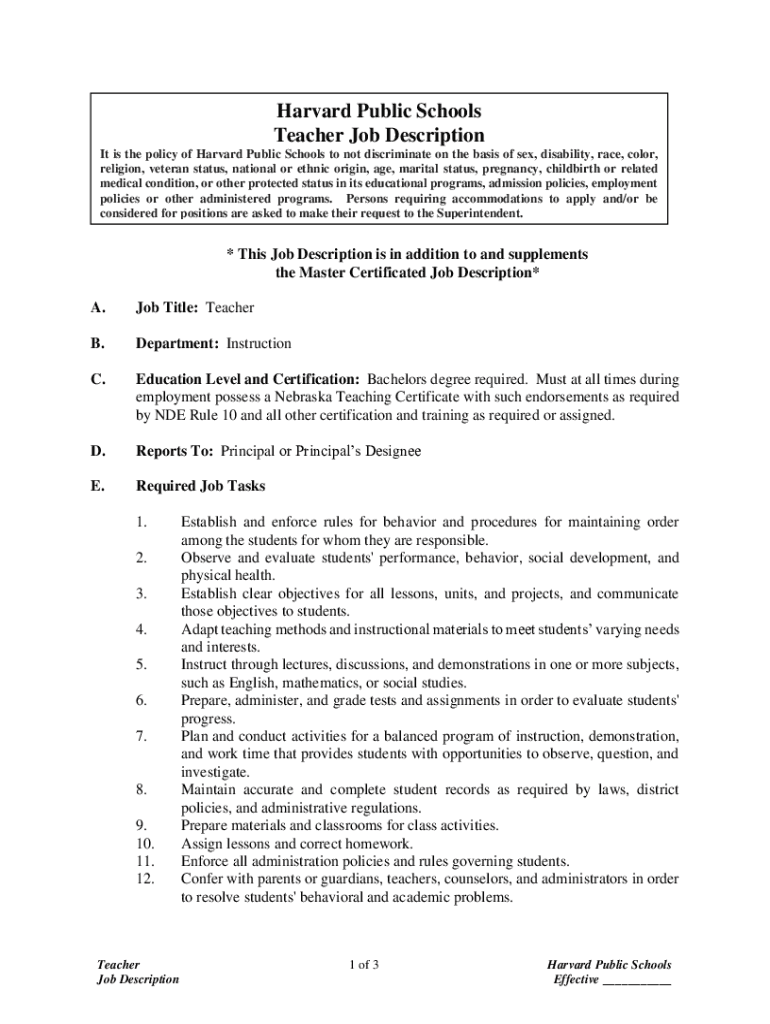 Harvard Public Schools
Teacher Job Description

It is the policy of Harvard Public Schools to not discriminate on the basis of sex, disability, race, color, religion, veteran status, national or ethnic origin, age, marital status, pregnancy, childbirth or related medical condition, or other protected status in its educational programs, admission policies, employment policies or other administered programs. Persons requiring accommodations to apply and/or be considered for positions are asked to make their request to the Superintendent.

* This Job Description is in addition to and supplements the Master Certificated Job Description*

A. Job Title: Teacher

B. Department: Instruction

C. Education Level and Certification: Bachelors degree required. Must at all times during employment possess a Nebraska Teaching Certificate with such endorsements as required by NDE Rule 10 and all other certification and training as required or assigned.

D. Reports To: Principal or Principal's Designee

E. Required Job Tasks

1. Establish and enforce rules for behavior and procedures for maintaining order among the students for whom they are responsible.
2. Observe and evaluate students' performance, behavior, social development, and physical health.
3. Establish clear objectives for all lessons, units, and projects, and communicate those objectives to students.
4. Adapt teaching methods and instructional materials to meet students' varying needs and interests.
5. Instruct through lectures, discussions, and demonstrations in one or more subjects, such as English, mathematics, or social studies.
6. Prepare, administer, and grade tests and assignments in order to evaluate students' progress.
7. Plan and conduct activities for a balanced program of instruction, demonstration, and work time that provides students with opportunities to observe, question, and investigate.
8. Maintain accurate and complete student records as required by laws, district policies, and administrative regulations.
9. Prepare materials and classrooms for class activities.
10. Assign lessons and correct homework.
11. Enforce all administration policies and rules governing students.
12. Confer with parents or guardians, teachers, counselors, and administrators in order to resolve students' behavioral and academic problems.

Teacher
Job Description

1 of 3

Harvard Public Schools
Effective ___________